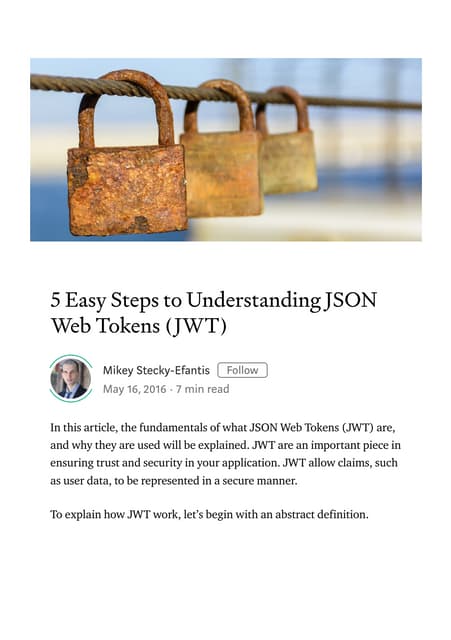 5 Easy Steps to Understanding JSON Web Tokens (JWT)

Mikey Stecky-Efantis Follow
May 16, 2016 · 7 min read

In this article, the fundamentals of what JSON Web Tokens (JWT) are, and why they are used will be explained. JWT are an important piece in ensuring trust and security in your application. JWT allow claims, such as user data, to be represented in a secure manner.

To explain how JWT work, let's begin with an abstract definition.